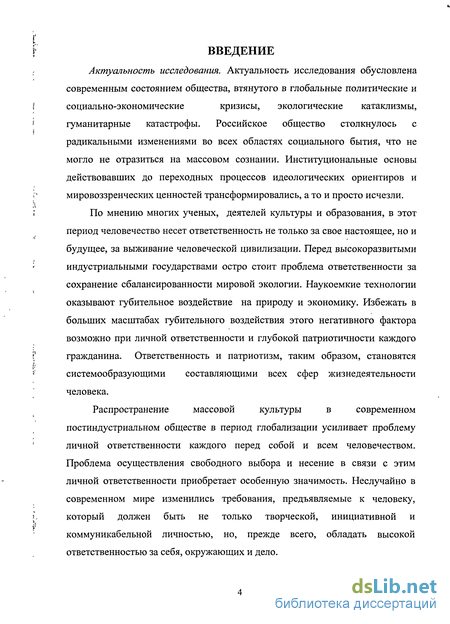 ВВЕДЕНИЕ

Актуальность исследования. Актуальность исследования обусловлена современным состоянием общества, втянутого в глобальные политические и социально-экономические кризисы, экологические катаклизмы, гуманитарные катастрофы. Российское общество столкнулось с радикальными изменениями во всех областях социального бытия, что не могло не отразиться на массовом сознании. Институциональные основы действовавших до переходных процессов идеологических ориентиров и мировоззренческих ценностей трансформировались, а то и просто исчезли.

По мнению многих ученых, деятелей культуры и образования, в этот период человечество несет ответственность не только за свое настоящее, но и будущее, за выживание человеческой цивилизации. Перед высокоразвитыми индустриальными государствами остро стоит проблема ответственности за сохранение сбалансированности мировой экологии. Наукоемкие технологии оказывают губительное воздействие на природу и экономику. Избежать в больших масштабах губительного воздействия этого негативного фактора возможно при личной ответственности и глубокой патриотичности каждого гражданина. Ответственность и патриотизм, таким образом, становятся системообразующими составляющими всех сфер жизнедеятельности человека.

Распространение массовой культуры в современном постиндустриальном обществе в период глобализации усиливает проблему личной ответственности каждого перед собой и всем человечеством. Проблема осуществления свободного выбора и несение в связи с этим личной ответственности приобретает особенную значимость. Неслучайно в современном мире изменились требования, предъявляемые к человеку, который должен быть не только творческой, инициативной и коммуникабельной личностью, но, прежде всего, обладать высокой ответственностью за себя, окружающих и дело.

4

dsLib.net
библиотека диссертаций